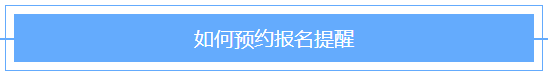 如何预约报名提醒